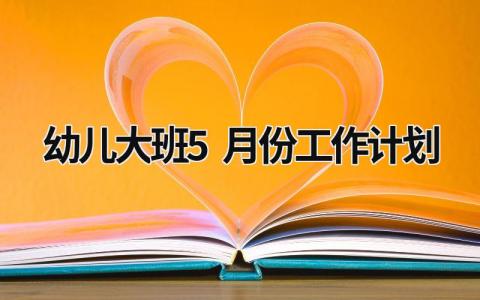 幼儿大班5 月份工作计划